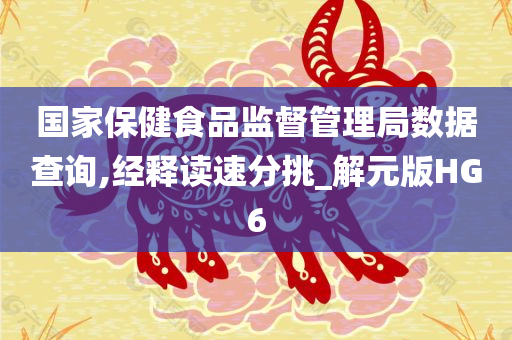 国家保健食品监督管理局数据查询,经释读速分挑_解元版HG6